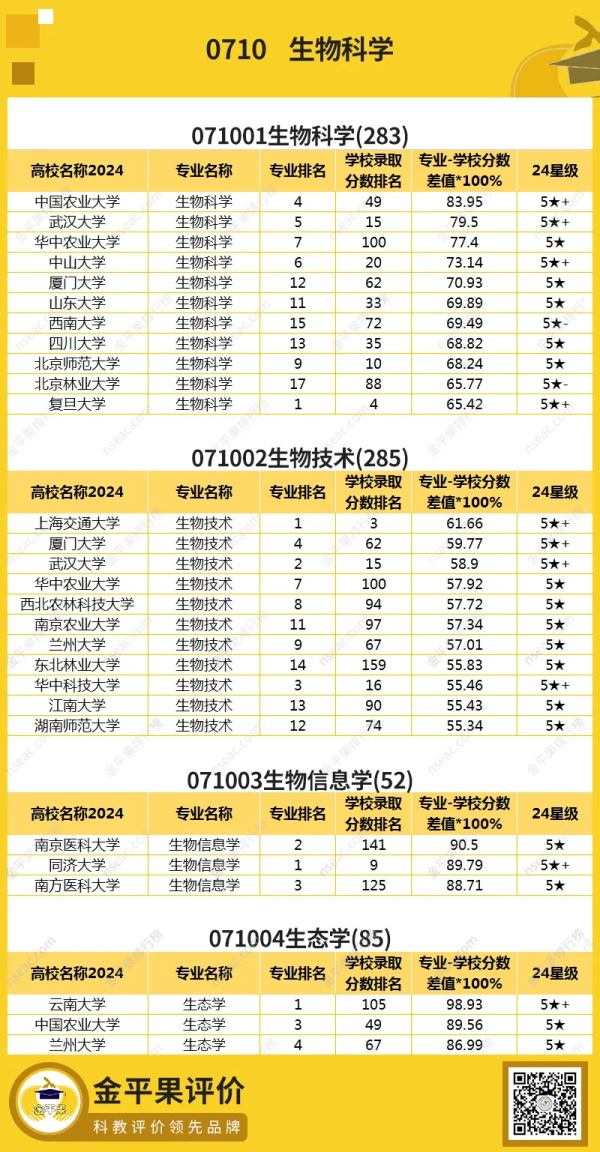 0710 生物科学

071001生物科学(283)

| 高校名称2024 | 专业名称 | 专业排名 | 学校录取分数排名 | 专业-学校分数差值*100% | 24星级 |
|---|---|---|---|---|---|
| 中国农业大学 | 生物科学 | 4 | 49 | 83.95 | 5★+ |
| 武汉大学 | 生物科学 | 5 | 15 | 79.5 | 5★+ |
| 华中农业大学 | 生物科学 | 7 | 100 | 77.4 | 5★ |
| 中山大学 | 生物科学 | 6 | 20 | 73.14 | 5★+ |
| 厦门大学 | 生物科学 | 12 | 62 | 70.93 | 5★ |
| 山东大学 | 生物科学 | 11 | 33 | 69.89 | 5★ |
| 西南大学 | 生物科学 | 15 | 72 | 69.49 | 5★- |
| 四川大学 | 生物科学 | 13 | 35 | 68.82 | 5★ |
| 北京师范大学 | 生物科学 | 9 | 10 | 68.24 | 5★ |
| 北京林业大学 | 生物科学 | 17 | 88 | 65.77 | 5★- |
| 复旦大学 | 生物科学 | 1 | 4 | 65.42 | 5★+ |

071002生物技术(285)

| 高校名称2024 | 专业名称 | 专业排名 | 学校录取分数排名 | 专业-学校分数差值*100% | 24星级 |
|---|---|---|---|---|---|
| 上海交通大学 | 生物技术 | 1 | 3 | 61.66 | 5★+ |
| 厦门大学 | 生物技术 | 4 | 62 | 59.77 | 5★+ |
| 武汉大学 | 生物技术 | 2 | 15 | 58.9 | 5★+ |
| 华中农业大学 | 生物技术 | 7 | 100 | 57.92 | 5★ |
| 西北农林科技大学 | 生物技术 | 8 | 94 | 57.72 | 5★ |
| 南京农业大学 | 生物技术 | 11 | 97 | 57.34 | 5★ |
| 兰州大学 | 生物技术 | 9 | 67 | 57.01 | 5★ |
| 东北林业大学 | 生物技术 | 14 | 159 | 55.83 | 5★ |
| 华中科技大学 | 生物技术 | 3 | 16 | 55.46 | 5★+ |
| 江南大学 | 生物技术 | 13 | 90 | 55.43 | 5★ |
| 湖南师范大学 | 生物技术 | 12 | 74 | 55.34 | 5★ |

071003生物信息学(52)

| 高校名称2024 | 专业名称 | 专业排名 | 学校录取分数排名 | 专业-学校分数差值*100% | 24星级 |
|---|---|---|---|---|---|
| 南京医科大学 | 生物信息学 | 2 | 141 | 90.5 | 5★ |
| 同济大学 | 生物信息学 | 1 | 9 | 89.79 | 5★+ |
| 南方医科大学 | 生物信息学 | 3 | 125 | 88.71 | 5★ |

071004生态学(85)

| 高校名称2024 | 专业名称 | 专业排名 | 学校录取分数排名 | 专业-学校分数差值*100% | 24星级 |
|---|---|---|---|---|---|
| 云南大学 | 生态学 | 1 | 105 | 98.93 | 5★+ |
| 中国农业大学 | 生态学 | 3 | 49 | 89.56 | 5★ |
| 兰州大学 | 生态学 | 4 | 67 | 86.99 | 5★ |

金平果评价
科教评价领先品牌